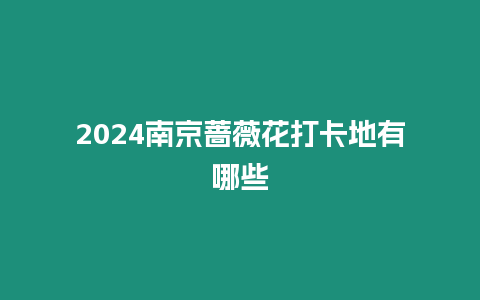 2024南京蔷薇花打卡地有哪些